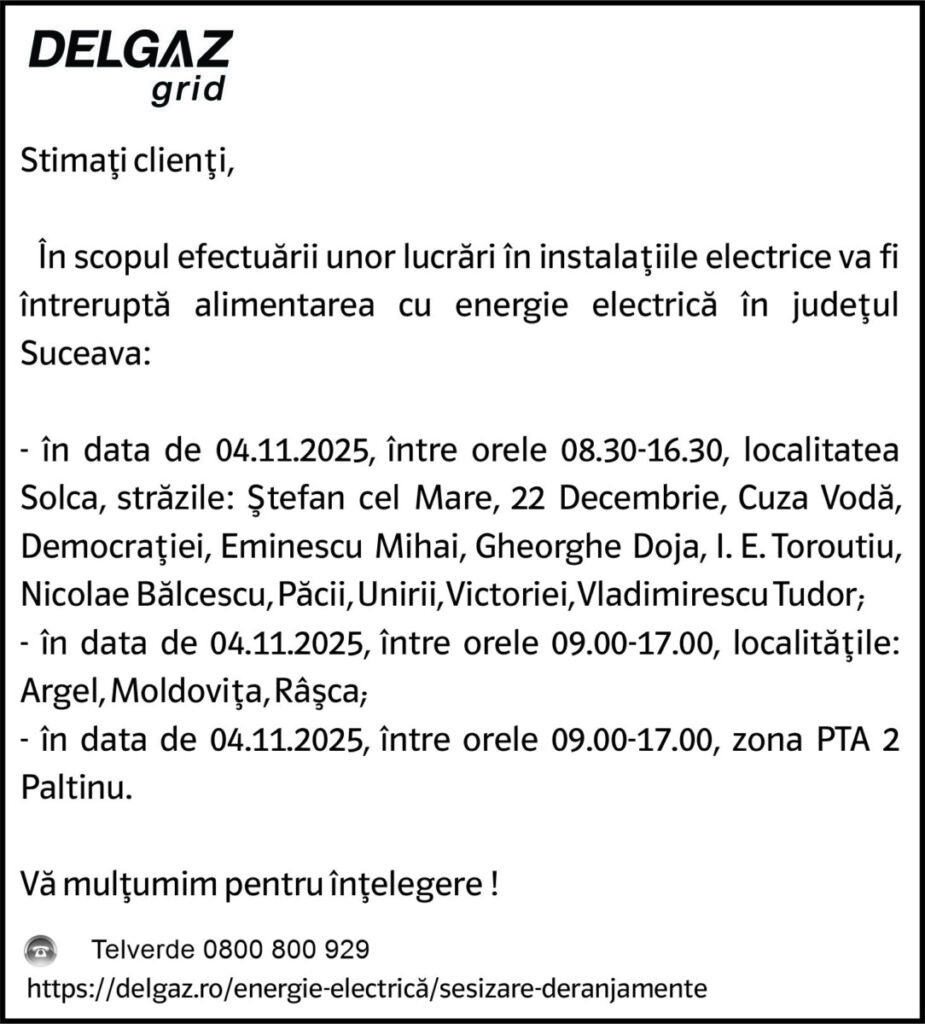 DELGAZ
grid

Stimaţi clienţi,

În scopul efectuării unor lucrări în instalaţiile electrice va fi întreruptă alimentarea cu energie electrică în judeţul Suceava:

- în data de 04.11.2025, între orele 08.30-16.30, localitatea Solca, străzile: Ştefan cel Mare, 22 Decembrie, Cuza Vodă, Democraţiei, Eminescu Mihai, Gheorghe Doja, I. E. Toroutiu, Nicolae Bălcescu, Păcii, Unirii, Victoriei, Vladimirescu Tudor;
- în data de 04.11.2025, între orele 09.00-17.00, localităţile: Argel, Moldoviţa, Râşca;
- în data de 04.11.2025, între orele 09.00-17.00, zona PTA 2 Paltinu.

Vă mulţumim pentru înţelegere !

Telverde 0800 800 929
https://delgaz.ro/energie-electrică/sesizare-deranjamente